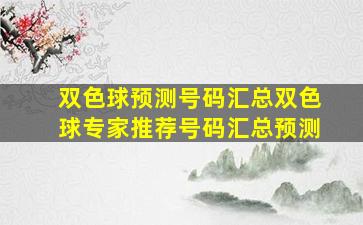 双色球预测号码汇总双色球专家推荐号码汇总预测